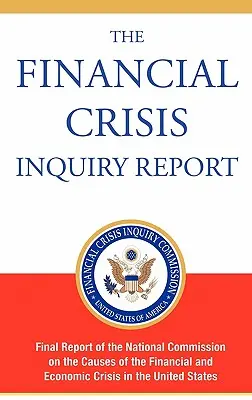 THE
FINANCIAL
CRISIS
INQUIRY REPORT

FINANCIAL CRISIS INQUIRY COMMISSION
UNITED STATES OF AMERICA

Final Report of the National Commission on the Causes of the Financial and Economic Crisis in the United States